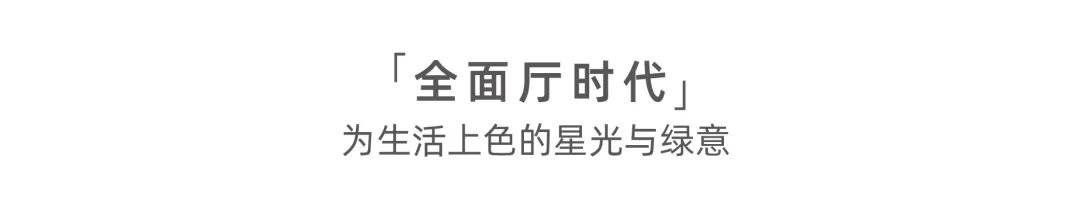 「全面厅时代」
为生活上色的星光与绿意